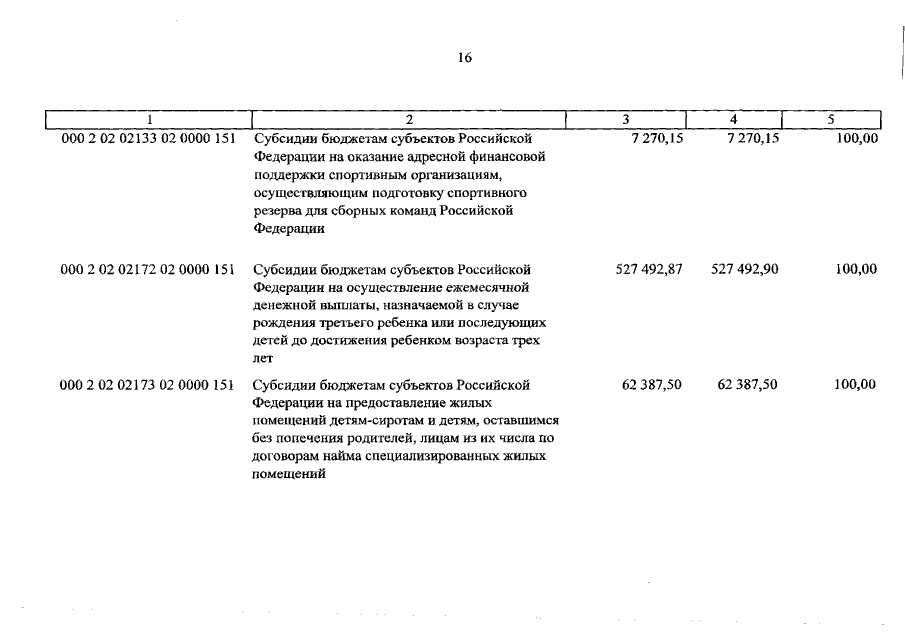 16

| 1 | 2 | 3 | 4 | 5 |
|---|---|---|---|---|
| 000 2 02 02133 02 0000 151 | Субсидии бюджетам субъектов Российской Федерации на оказание адресной финансовой поддержки спортивным организациям, осуществляющим подготовку спортивного резерва для сборных команд Российской Федерации | 7 270,15 | 7 270,15 | 100,00 |
| 000 2 02 02172 02 0000 151 | Субсидии бюджетам субъектов Российской Федерации на осуществление ежемесячной денежной выплаты, назначаемой в случае рождения третьего ребенка или последующих детей до достижения ребенком возраста трех лет | 527 492,87 | 527 492,90 | 100,00 |
| 000 2 02 02173 02 0000 151 | Субсидии бюджетам субъектов Российской Федерации на предоставление жилых помещений детям-сиротам и детям, оставшимся без попечения родителей, лицам из их числа по договорам найма специализированных жилых помещений | 62 387,50 | 62 387,50 | 100,00 |